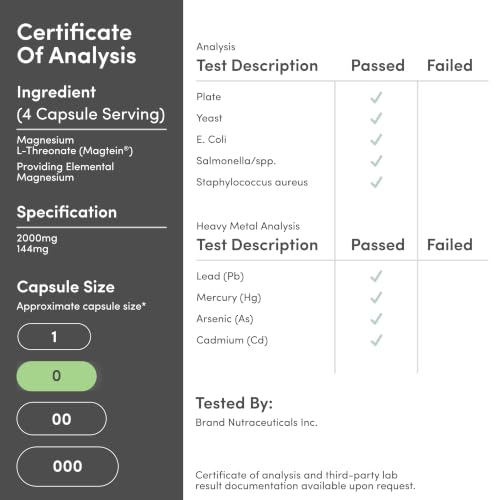 Certificate Of Analysis

Ingredient
(4 Capsule Serving)

Magnesium
L-Threonate (Magtein®)
Providing Elemental Magnesium

Specification

2000mg
144mg

Capsule Size
Approximate capsule size*

1

0

00

000

Analysis

| Test Description | Passed | Failed |
|---|---|---|
| Plate | ✓ | |
| Yeast | ✓ | |
| E. Coli | ✓ | |
| Salmonella/spp. | ✓ | |
| Staphylococcus aureus | ✓ | |

Heavy Metal Analysis

| Test Description | Passed | Failed |
|---|---|---|
| Lead (Pb) | ✓ | |
| Mercury (Hg) | ✓ | |
| Arsenic (As) | ✓ | |
| Cadmium (Cd) | ✓ | |

Tested By:
Brand Nutraceuticals Inc.

Certificate of analysis and third-party lab result documentation available upon request.